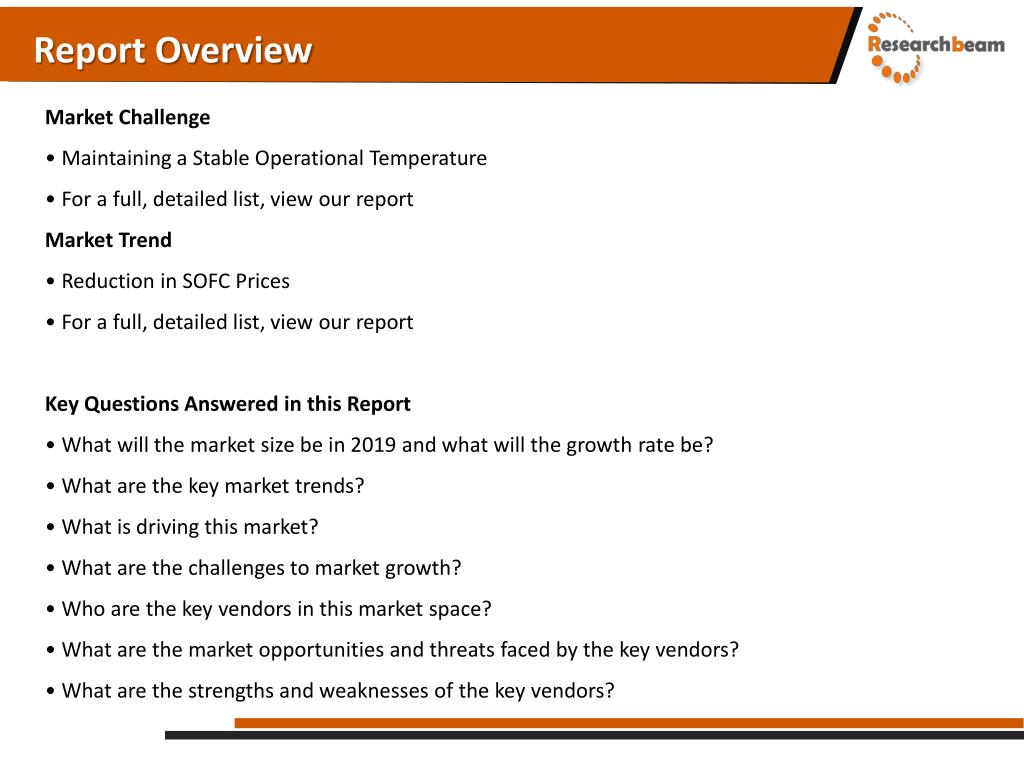 Report Overview

Researchbeam

Market Challenge

• Maintaining a Stable Operational Temperature

• For a full, detailed list, view our report

Market Trend

• Reduction in SOFC Prices

• For a full, detailed list, view our report

Key Questions Answered in this Report

• What will the market size be in 2019 and what will the growth rate be?

• What are the key market trends?

• What is driving this market?

• What are the challenges to market growth?

• Who are the key vendors in this market space?

• What are the market opportunities and threats faced by the key vendors?

• What are the strengths and weaknesses of the key vendors?